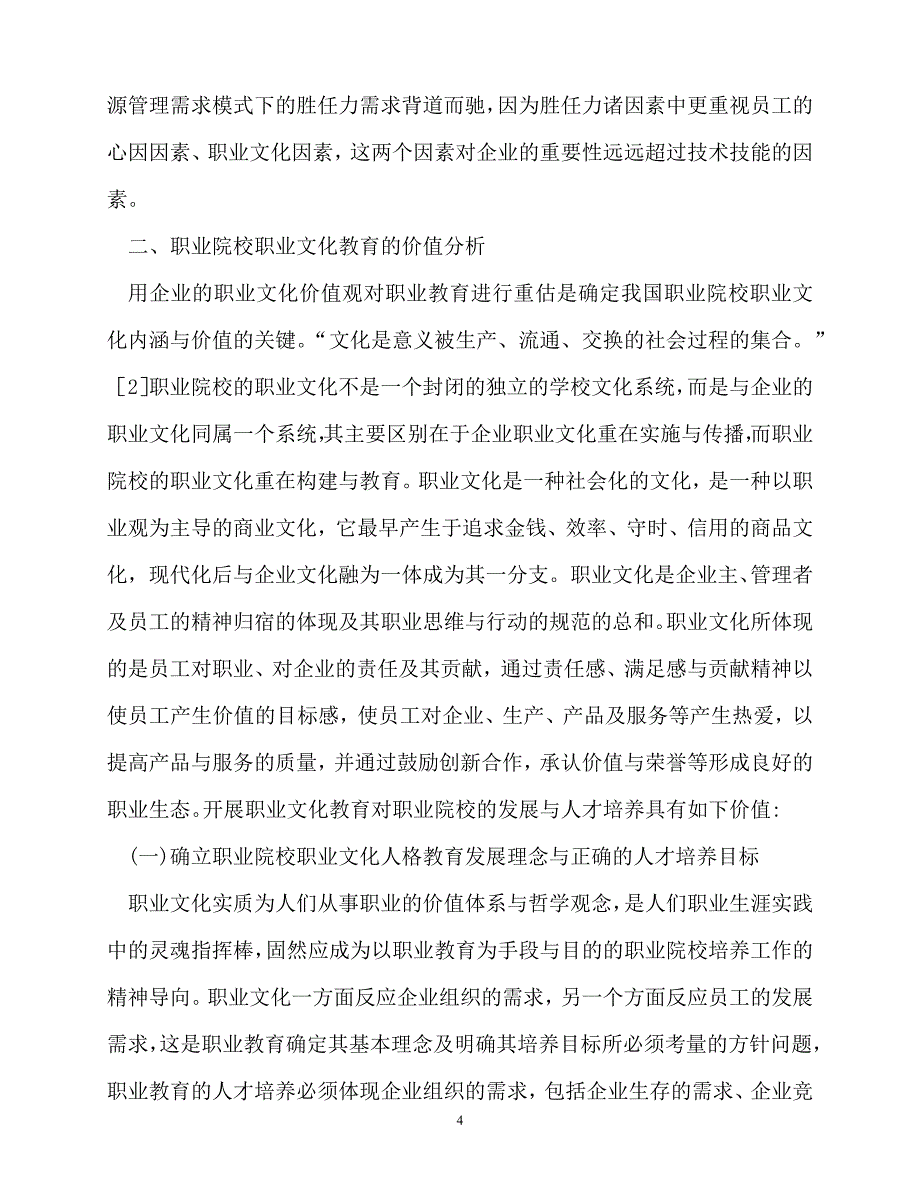 源管理需求模式下的胜任力需求背道而驰，因为胜任力诸因素中更重视员工的心因因素、职业文化因素，这两个因素对企业的重要性远远超过技术技能的因素。

二、职业院校职业文化教育的价值分析

用企业的职业文化价值观对职业教育进行重估是确定我国职业院校职业文化内涵与价值的关键。“文化是意义被生产、流通、交换的社会过程的集合。”[2]职业院校的职业文化不是一个封闭的独立的学校文化系统，而是与企业的职业文化同属一个系统，其主要区别在于企业职业文化重在实施与传播，而职业院校的职业文化重在构建与教育。职业文化是一种社会化的文化，是一种以职业观为主导的商业文化，它最早产生于追求金钱、效率、守时、信用的商品文化，现代化后与企业文化融为一体成为其一分支。职业文化是企业主、管理者及员工的精神归宿的体现及其职业思维与行动的规范的总和。职业文化所体现的是员工对职业、对企业的责任及其贡献，通过责任感、满足感与贡献精神以使员工产生价值的目标感，使员工对企业、生产、产品及服务等产生热爱，以提高产品与服务的质量，并通过鼓励创新合作，承认价值与荣誉等形成良好的职业生态。开展职业文化教育对职业院校的发展与人才培养具有如下价值:

(一)确立职业院校职业文化人格教育发展理念与正确的人才培养目标

职业文化实质为人们从事职业的价值体系与哲学观念，是人们职业生涯实践中的灵魂指挥棒，固然应成为以职业教育为手段与目的的职业院校培养工作的精神导向。职业文化一方面反应企业组织的需求，另一个方面反应员工的发展需求，这是职业教育确定其基本理念及明确其培养目标所必须考量的方针问题，职业教育的人才培养必须体现企业组织的需求，包括企业生存的需求、企业竞

4